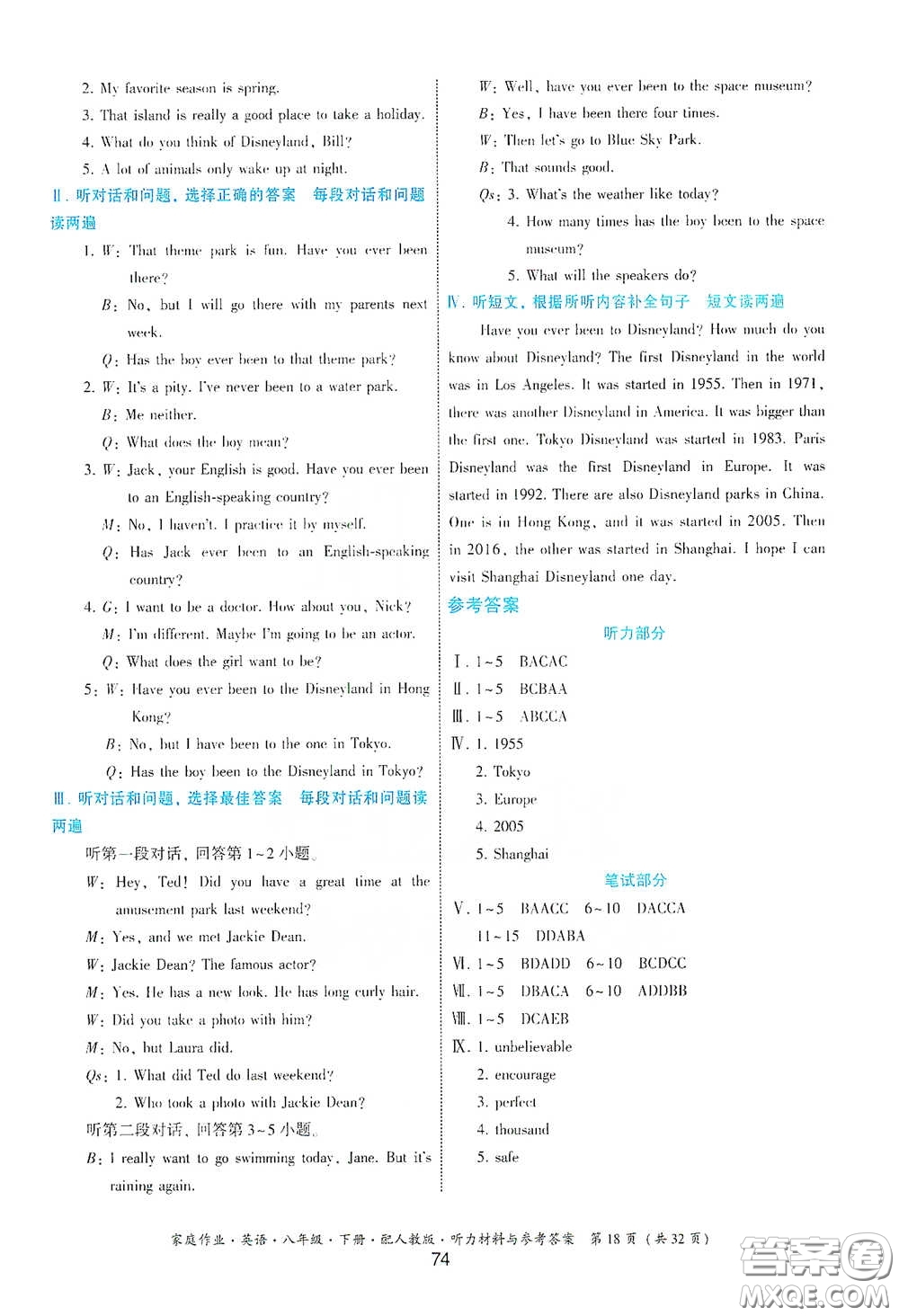 2. My favorite season is spring.

3. That island is really a good place to take a holiday.

4. What do you think of Disneyland, Bill?

5. A lot of animals only wake up at night.

Ⅱ. 听对话和问题，选择正确的答案　每段对话和问题读两遍

1. W: That theme park is fun. Have you ever been there?

B: No, but I will go there with my parents next week.

Q: Has the boy ever been to that theme park?

2. W: It's a pity. I've never been to a water park.

B: Me neither.

Q: What does the boy mean?

3. W: Jack, your English is good. Have you ever been to an English-speaking country?

M: No, I haven't. I practice it by myself.

Q: Has Jack ever been to an English-speaking country?

4. G: I want to be a doctor. How about you, Nick?

M: I'm different. Maybe I'm going to be an actor.

Q: What does the girl want to be?

5: W: Have you ever been to the Disneyland in Hong Kong?

B: No, but I have been to the one in Tokyo.

Q: Has the boy been to the Disneyland in Tokyo?

Ⅲ. 听对话和问题，选择最佳答案　每段对话和问题读两遍

听第一段对话，回答第1~2小题。

W: Hey, Ted! Did you have a great time at the amusement park last weekend?

M: Yes, and we met Jackie Dean.

W: Jackie Dean? The famous actor?

M: Yes. He has a new look. He has long curly hair.

W: Did you take a photo with him?

M: No, but Laura did.

Qs: 1. What did Ted do last weekend?

2. Who took a photo with Jackie Dean?

听第二段对话，回答第3~5小题。

B: I really want to go swimming today, Jane. But it's raining again.

W: Well, have you ever been to the space museum?

B: Yes, I have been there four times.

W: Then let's go to Blue Sky Park.

B: That sounds good.

Qs: 3. What's the weather like today?

4. How many times has the boy been to the space museum?

5. What will the speakers do?

Ⅳ. 听短文，根据所听内容补全句子　短文读两遍

Have you ever been to Disneyland? How much do you know about Disneyland? The first Disneyland in the world was in Los Angeles. It was started in 1955. Then in 1971, there was another Disneyland in America. It was bigger than the first one. Tokyo Disneyland was started in 1983. Paris Disneyland was the first Disneyland in Europe. It was started in 1992. There are also Disneyland parks in China. One is in Hong Kong, and it was started in 2005. Then in 2016, the other was started in Shanghai. I hope I can visit Shanghai Disneyland one day.

参考答案

听力部分

Ⅰ. 1~5　BACAC

Ⅱ. 1~5　BCBAA

Ⅲ. 1~5　ABCCA

Ⅳ. 1. 1955

2. Tokyo

3. Europe

4. 2005

5. Shanghai

笔试部分

Ⅴ. 1~5　BAACC　6~10　DACCA

11~15　DDABA

Ⅵ. 1~5　BDADD　6~10　BCDCC

Ⅶ. 1~5　DBACA　6~10　ADDBB

Ⅷ. 1~5　DCAEB

Ⅸ. 1. unbelievable

2. encourage

3. perfect

4. thousand

5. safe

家庭作业·英语·八年级·下册·配人教版·听力材料与参考答案　第18页（共32页）

74

答案圈 MXQE.COM